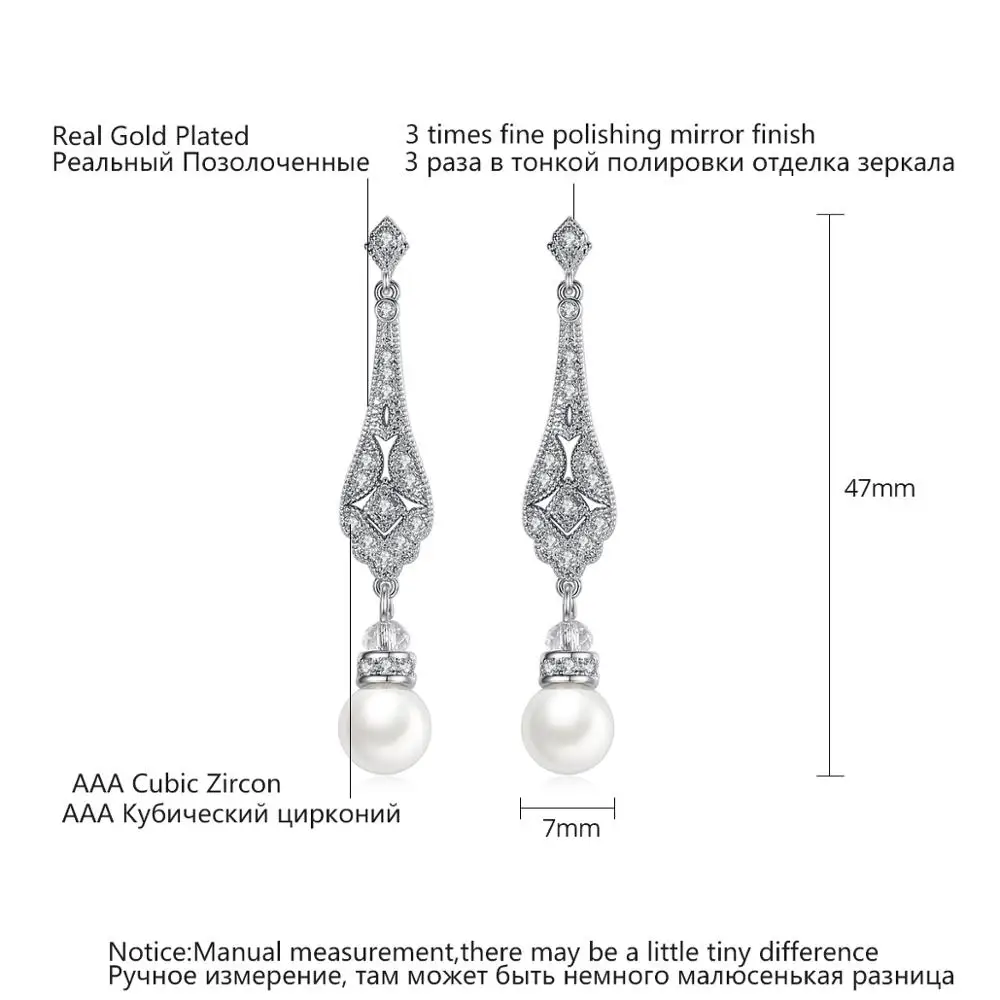 Real Gold Plated
Реальный Позолоченные

3 times fine polishing mirror finish
3 раза в тонкой полировки отделка зеркала

47mm

AAA Cubic Zircon
AAA Кубический цирконий

7mm

Notice:Manual measurement,there may be a little tiny difference
Ручное измерение, там может быть немного малюсенькая разница